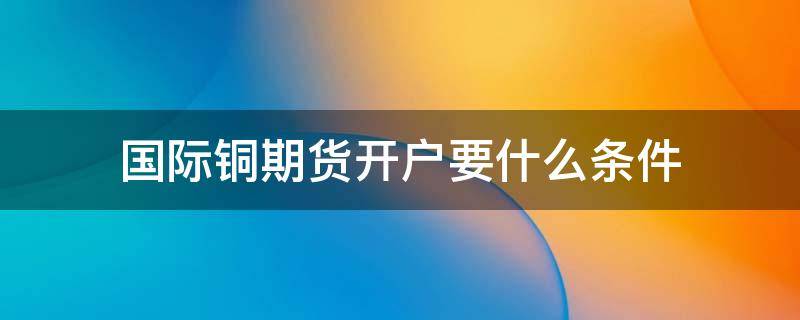 国际铜期货开户要什么条件